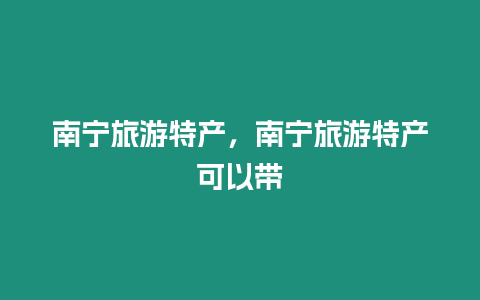 南宁旅游特产，南宁旅游特产可以带